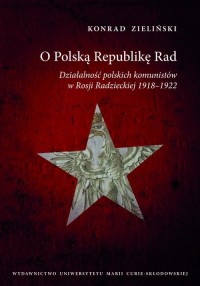 KONRAD ZIELIŃSKI

O Polską Republikę Rad

Działalność polskich komunistów w Rosji Radzieckiej 1918–1922

WYDAWNICTWO UNIWERSYTETU MARII CURIE-SKŁODOWSKIEJ